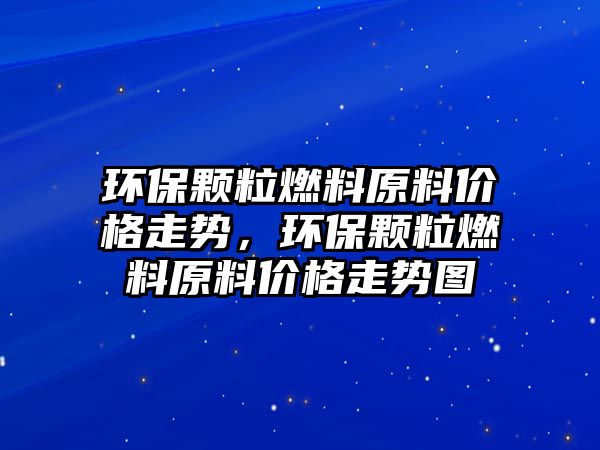 环保颗粒燃料原料价格走势，环保颗粒燃料原料价格走势图